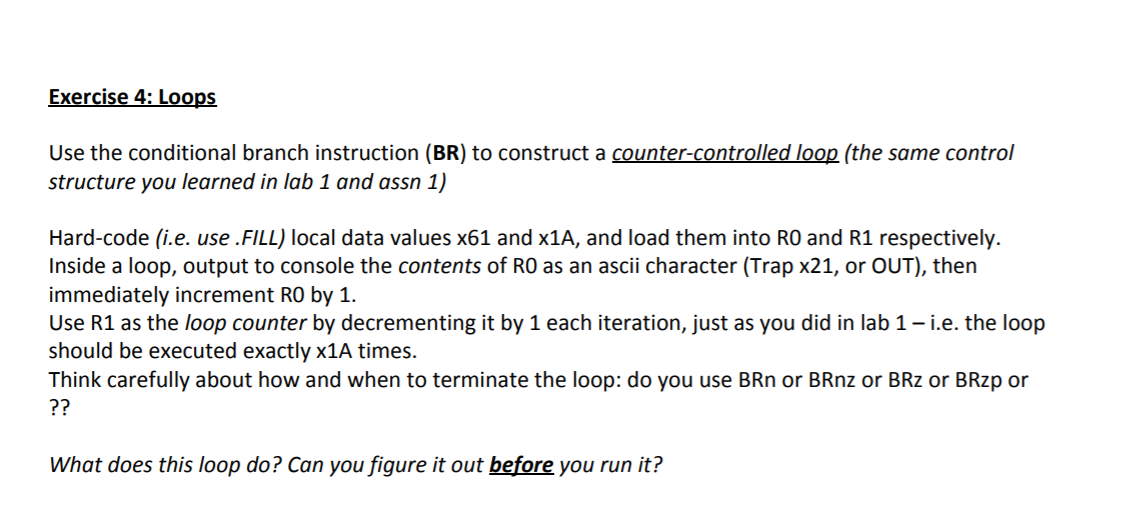 Exercise 4: Loops

Use the conditional branch instruction (BR) to construct a counter-controlled loop (the same control structure you learned in lab 1 and assn 1)

Hard-code (i.e. use .FILL) local data values x61 and x1A, and load them into R0 and R1 respectively.
Inside a loop, output to console the contents of R0 as an ascii character (Trap x21, or OUT), then immediately increment R0 by 1.
Use R1 as the loop counter by decrementing it by 1 each iteration, just as you did in lab 1 – i.e. the loop should be executed exactly x1A times.
Think carefully about how and when to terminate the loop: do you use BRn or BRnz or BRz or BRzp or ??

What does this loop do? Can you figure it out before you run it?